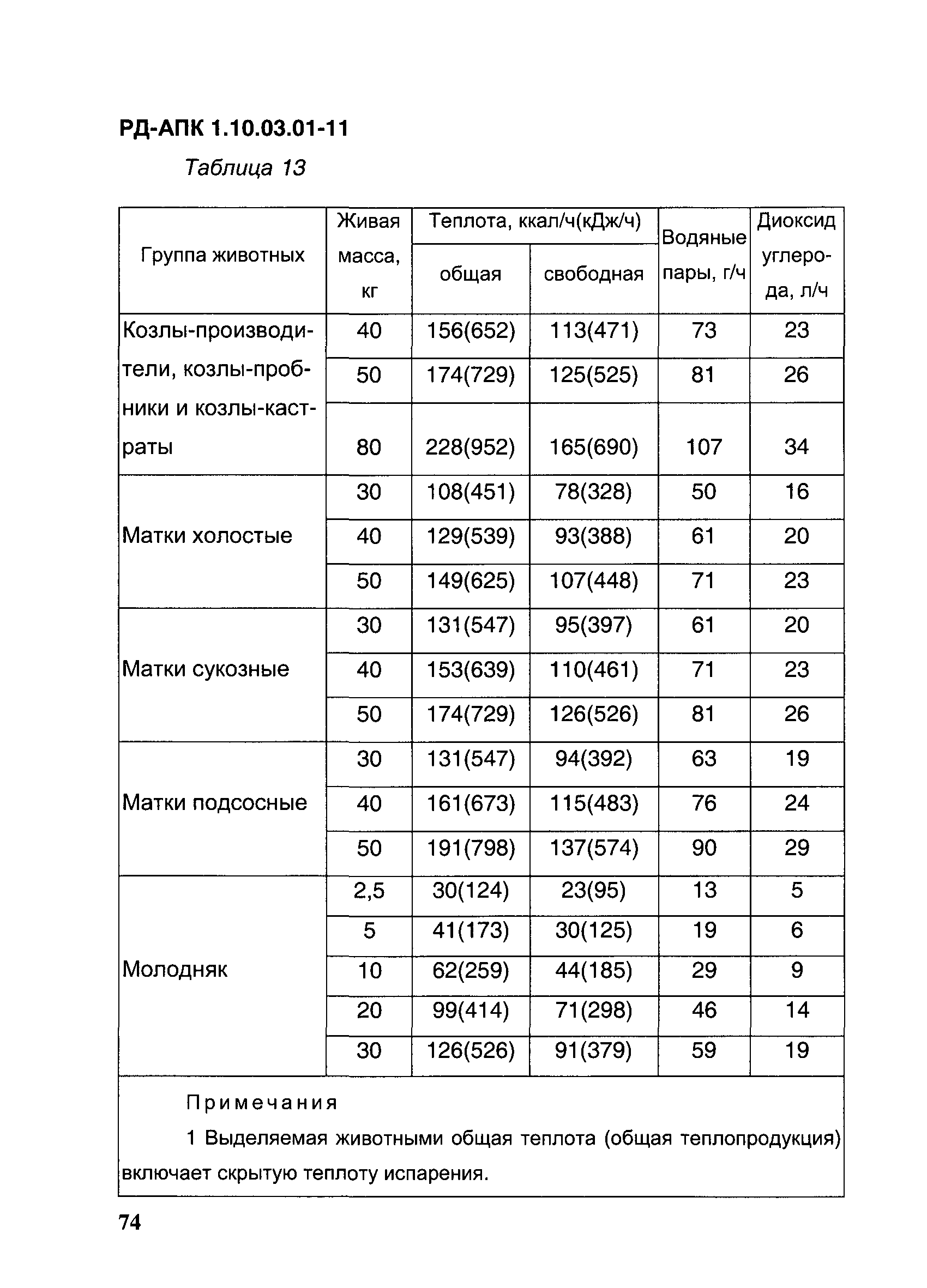 РД-АПК 1.10.03.01-11

Таблица 13

| Группа животных | Живая масса, кг | Теплота, ккал/ч(кДж/ч) общая | Теплота, ккал/ч(кДж/ч) свободная | Водяные пары, г/ч | Диоксид углерода, л/ч |
|---|---|---|---|---|---|
| Козлы-производители, козлы-пробники и козлы-кастраты | 40 | 156(652) | 113(471) | 73 | 23 |
| | 50 | 174(729) | 125(525) | 81 | 26 |
| | 80 | 228(952) | 165(690) | 107 | 34 |
| Матки холостые | 30 | 108(451) | 78(328) | 50 | 16 |
| | 40 | 129(539) | 93(388) | 61 | 20 |
| | 50 | 149(625) | 107(448) | 71 | 23 |
| Матки сукозные | 30 | 131(547) | 95(397) | 61 | 20 |
| | 40 | 153(639) | 110(461) | 71 | 23 |
| | 50 | 174(729) | 126(526) | 81 | 26 |
| Матки подсосные | 30 | 131(547) | 94(392) | 63 | 19 |
| | 40 | 161(673) | 115(483) | 76 | 24 |
| | 50 | 191(798) | 137(574) | 90 | 29 |
| Молодняк | 2,5 | 30(124) | 23(95) | 13 | 5 |
| | 5 | 41(173) | 30(125) | 19 | 6 |
| | 10 | 62(259) | 44(185) | 29 | 9 |
| | 20 | 99(414) | 71(298) | 46 | 14 |
| | 30 | 126(526) | 91(379) | 59 | 19 |

Примечания

1 Выделяемая животными общая теплота (общая теплопродукция) включает скрытую теплоту испарения.

74